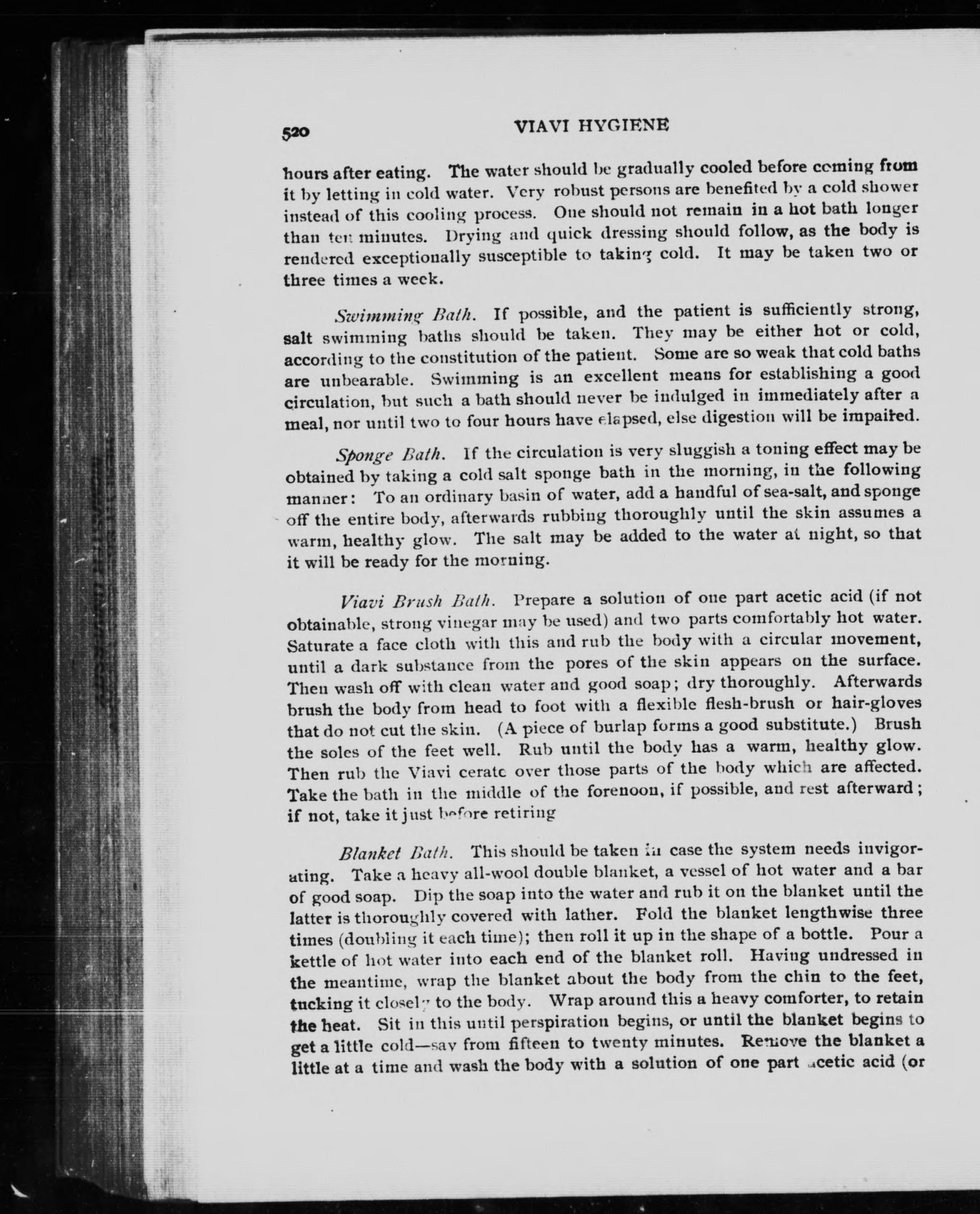 520 VIAVI HYGIENE

hours after eating. The water should be gradually cooled before coming from it by letting in cold water. Very robust persons are benefited by a cold shower instead of this cooling process. One should not remain in a hot bath longer than ten minutes. Drying and quick dressing should follow, as the body is rendered exceptionally susceptible to taking cold. It may be taken two or three times a week.

Swimming Bath. If possible, and the patient is sufficiently strong, salt swimming baths should be taken. They may be either hot or cold, according to the constitution of the patient. Some are so weak that cold baths are unbearable. Swimming is an excellent means for establishing a good circulation, but such a bath should never be indulged in immediately after a meal, nor until two to four hours have elapsed, else digestion will be impaired.

Sponge Bath. If the circulation is very sluggish a toning effect may be obtained by taking a cold salt sponge bath in the morning, in the following manner: To an ordinary basin of water, add a handful of sea-salt, and sponge off the entire body, afterwards rubbing thoroughly until the skin assumes a warm, healthy glow. The salt may be added to the water at night, so that it will be ready for the morning.

Viavi Brush Bath. Prepare a solution of one part acetic acid (if not obtainable, strong vinegar may be used) and two parts comfortably hot water. Saturate a face cloth with this and rub the body with a circular movement, until a dark substance from the pores of the skin appears on the surface. Then wash off with clean water and good soap; dry thoroughly. Afterwards brush the body from head to foot with a flexible flesh-brush or hair-gloves that do not cut the skin. (A piece of burlap forms a good substitute.) Brush the soles of the feet well. Rub until the body has a warm, healthy glow. Then rub the Viavi cerate over those parts of the body which are affected. Take the bath in the middle of the forenoon, if possible, and rest afterward; if not, take it just before retiring

Blanket Bath. This should be taken in case the system needs invigorating. Take a heavy all-wool double blanket, a vessel of hot water and a bar of good soap. Dip the soap into the water and rub it on the blanket until the latter is thoroughly covered with lather. Fold the blanket lengthwise three times (doubling it each time); then roll it up in the shape of a bottle. Pour a kettle of hot water into each end of the blanket roll. Having undressed in the meantime, wrap the blanket about the body from the chin to the feet, tucking it closely to the body. Wrap around this a heavy comforter, to retain the heat. Sit in this until perspiration begins, or until the blanket begins to get a little cold—say from fifteen to twenty minutes. Remove the blanket a little at a time and wash the body with a solution of one part acetic acid (or